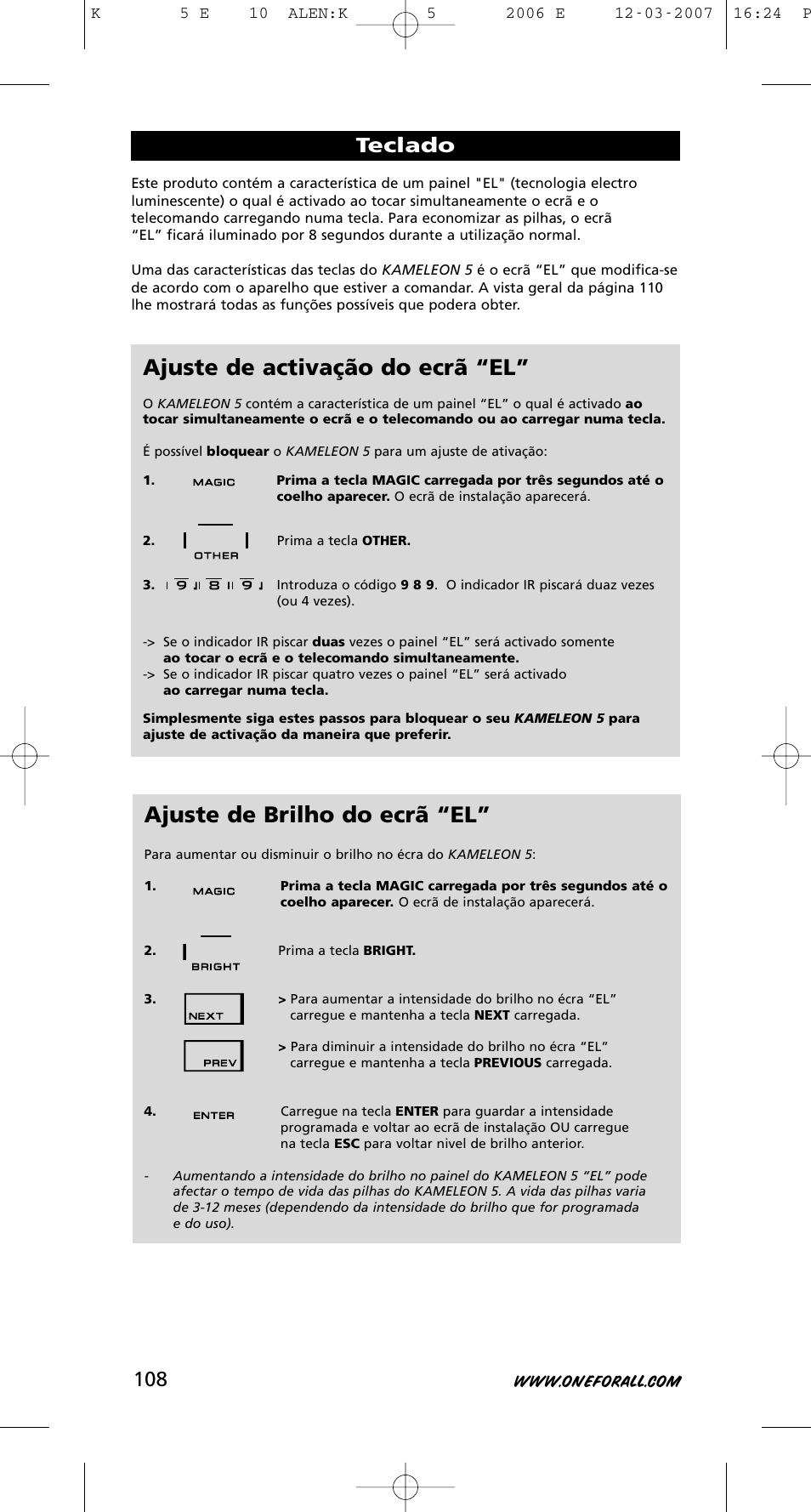 K 5 E 10 ALEN:K 5 2006 E 12-03-2007 16:24 P

Teclado

Este produto contém a característica de um painel "EL" (tecnologia electro luminescente) o qual é activado ao tocar simultaneamente o ecrã e o telecomando carregando numa tecla. Para economizar as pilhas, o ecrã “EL” ficará iluminado por 8 segundos durante a utilização normal.

Uma das características das teclas do KAMELEON 5 é o ecrã “EL” que modifica-se de acordo com o aparelho que estiver a comandar. A vista geral da página 110 lhe mostrará todas as funções possíveis que podera obter.

Ajuste de activação do ecrã “EL”

O KAMELEON 5 contém a característica de um painel “EL” o qual é activado ao tocar simultaneamente o ecrã e o telecomando ou ao carregar numa tecla.

É possível bloquear o KAMELEON 5 para um ajuste de ativação:

1. MAGIC Prima a tecla MAGIC carregada por três segundos até o coelho aparecer. O ecrã de instalação aparecerá.

2. OTHER Prima a tecla OTHER.

3. 9 8 9 Introduza o código 9 8 9. O indicador IR piscará duaz vezes (ou 4 vezes).

-> Se o indicador IR piscar duas vezes o painel “EL” será activado somente ao tocar o ecrã e o telecomando simultaneamente.
-> Se o indicador IR piscar quatro vezes o painel “EL” será activado ao carregar numa tecla.

Simplesmente siga estes passos para bloquear o seu KAMELEON 5 para ajuste de activação da maneira que preferir.

Ajuste de Brilho do ecrã “EL”

Para aumentar ou disminuir o brilho no écra do KAMELEON 5:

1. MAGIC Prima a tecla MAGIC carregada por três segundos até o coelho aparecer. O ecrã de instalação aparecerá.

2. BRIGHT Prima a tecla BRIGHT.

3. NEXT > Para aumentar a intensidade do brilho no écra “EL” carregue e mantenha a tecla NEXT carregada.

PREV > Para diminuir a intensidade do brilho no écra “EL” carregue e mantenha a tecla PREVIOUS carregada.

4. ENTER Carregue na tecla ENTER para guardar a intensidade programada e voltar ao ecrã de instalação OU carregue na tecla ESC para voltar nivel de brilho anterior.

- Aumentando a intensidade do brilho no painel do KAMELEON 5 “EL” pode afectar o tempo de vida das pilhas do KAMELEON 5. A vida das pilhas varia de 3-12 meses (dependendo da intensidade do brilho que for programada e do uso).

108 WWW.ONEFORALL.COM